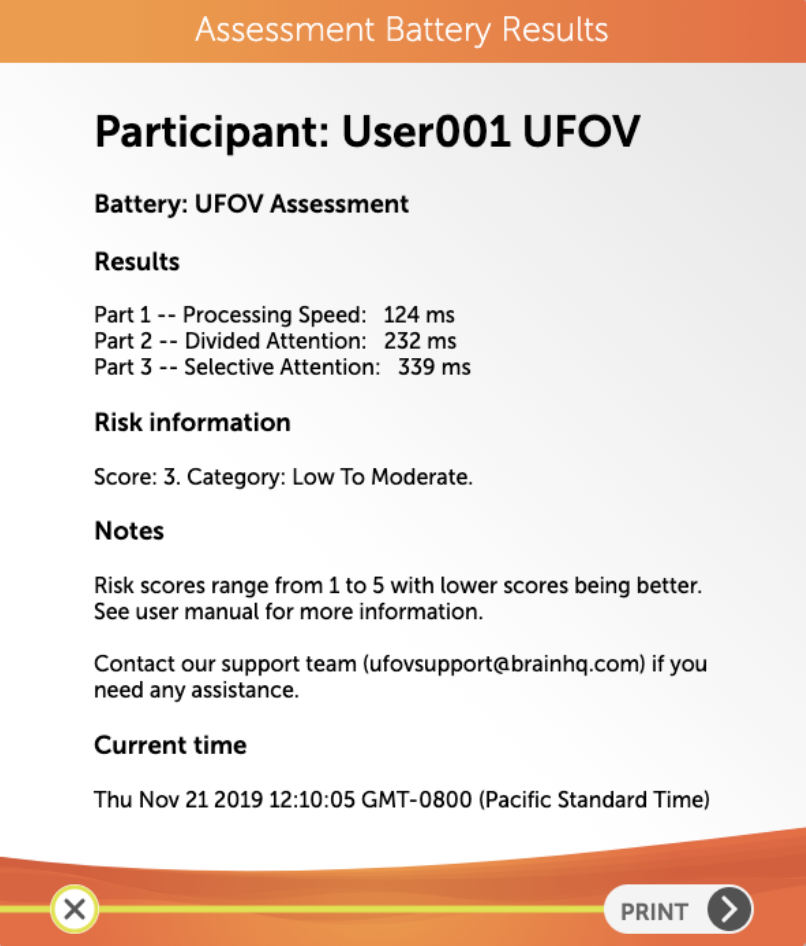 Assessment Battery Results

Participant: User001 UFOV

Battery: UFOV Assessment

Results

Part 1 -- Processing Speed: 124 ms
Part 2 -- Divided Attention: 232 ms
Part 3 -- Selective Attention: 339 ms

Risk information

Score: 3. Category: Low To Moderate.

Notes

Risk scores range from 1 to 5 with lower scores being better. See user manual for more information.

Contact our support team (ufovsupport@brainhq.com) if you need any assistance.

Current time

Thu Nov 21 2019 12:10:05 GMT-0800 (Pacific Standard Time)

PRINT